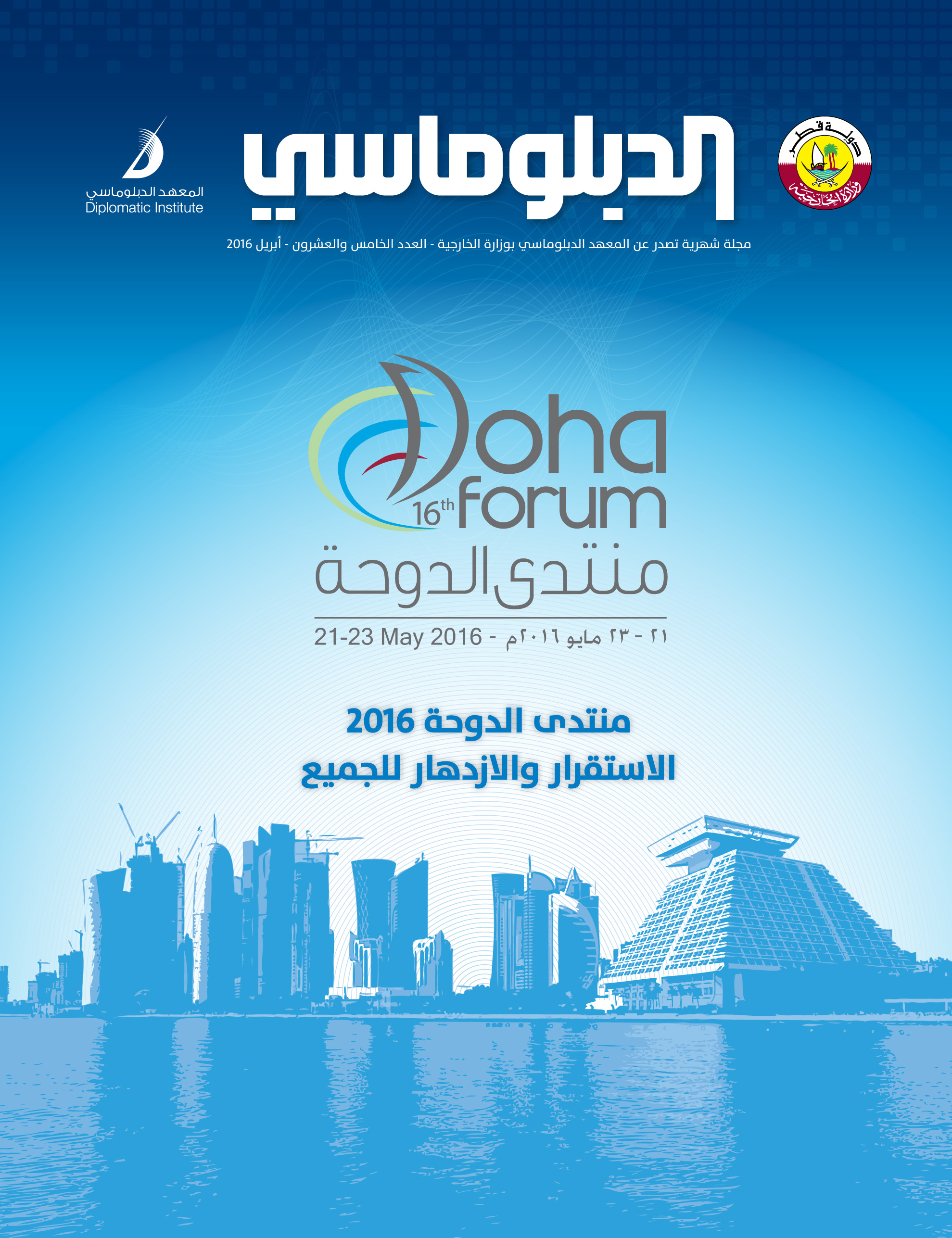 دولة قطر
وزارة الخارجية

الدبلوماسي

المعهد الدبلوماسي
Diplomatic Institute

مجلة شهرية تصدر عن المعهد الدبلوماسي بوزارة الخارجية - العدد الخامس والعشرون - أبريل 2016

Doha
16th forum
منتدى الدوحة
٢١ - ٢٣ مايو ٢٠١٦م - 21-23 May 2016

منتدى الدوحة 2016
الاستقرار والازدهار للجميع